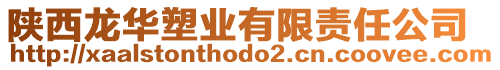 陕西龙华塑业有限责任公司
http://xaalstonthodo2.cn.coovee.com